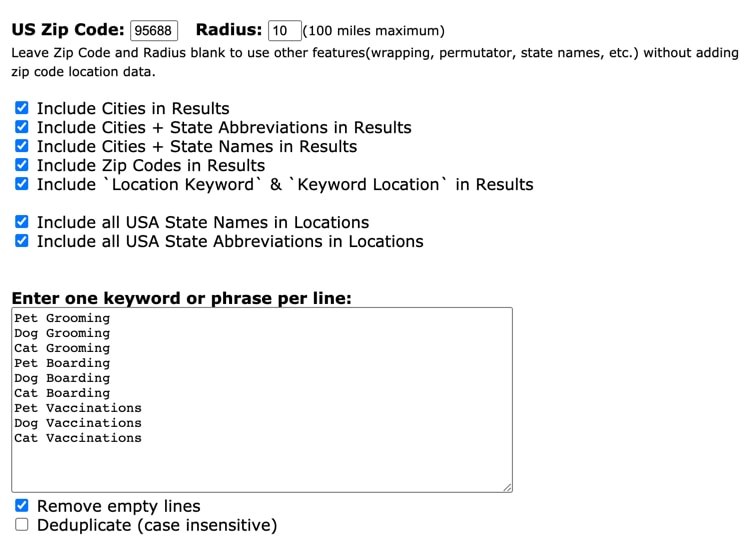 US Zip Code: 95688 Radius: 10 (100 miles maximum)
Leave Zip Code and Radius blank to use other features(wrapping, permutator, state names, etc.) without adding zip code location data.

Include Cities in Results
Include Cities + State Abbreviations in Results
Include Cities + State Names in Results
Include Zip Codes in Results
Include `Location Keyword` & `Keyword Location` in Results

Include all USA State Names in Locations
Include all USA State Abbreviations in Locations

Enter one keyword or phrase per line:
Pet Grooming
Dog Grooming
Cat Grooming
Pet Boarding
Dog Boarding
Cat Boarding
Pet Vaccinations
Dog Vaccinations
Cat Vaccinations

Remove empty lines
Deduplicate (case insensitive)